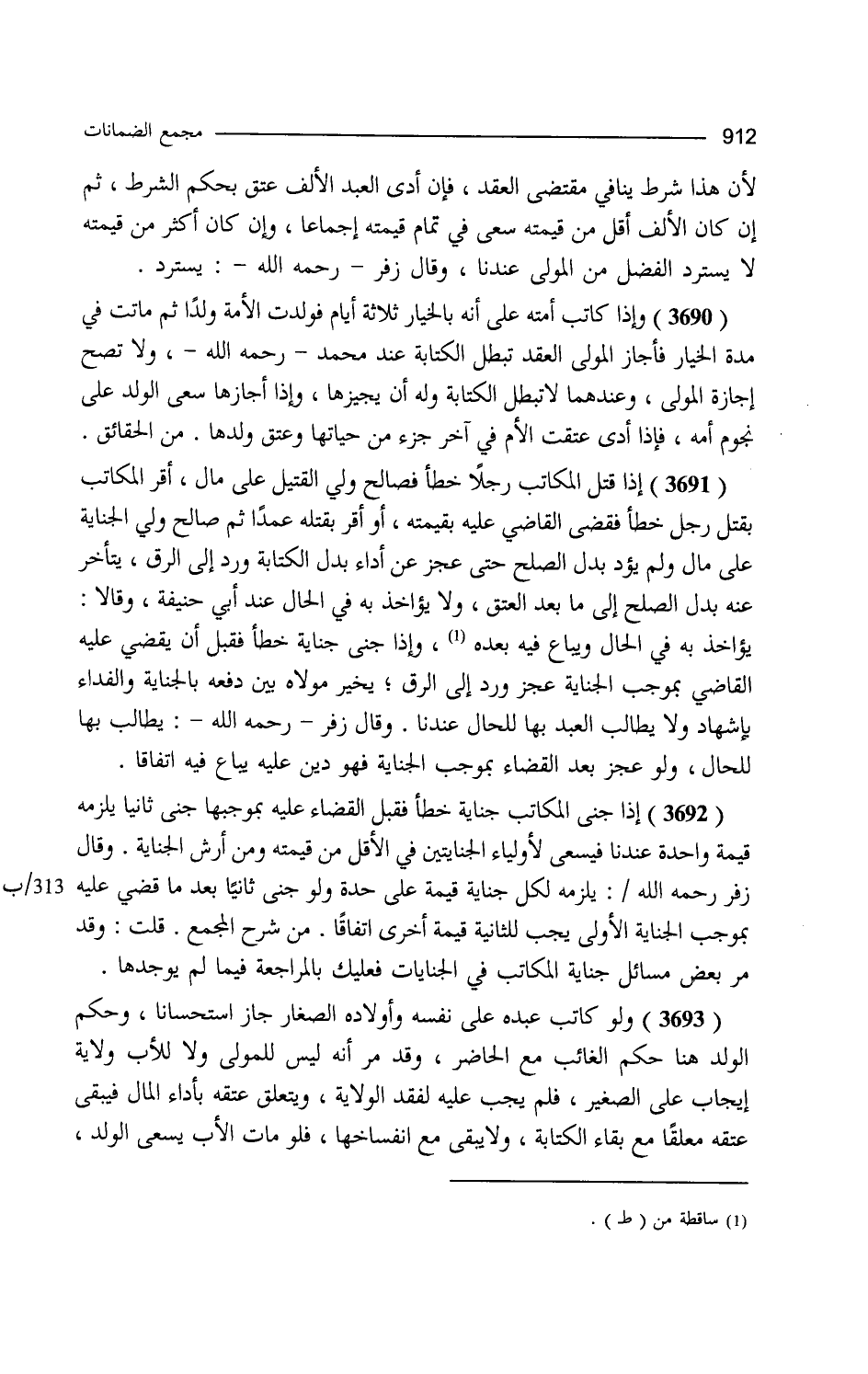 912 مجمع الضمانات

لأن هذا شرط ينافي مقتضى العقد ، فإن أدى العبد الألف عتق بحكم الشرط ، ثم إن كان الألف أقل من قيمته سعى في تمام قيمته إجماعا ، وإن كان أكثر من قيمته لا يسترد الفضل من المولى عندنا ، وقال زفر - رحمه الله - : يسترد .

( 3690 ) وإذا كاتب أمته على أنه بالخيار ثلاثة أيام فولدت الأمة ولدًا ثم ماتت في مدة الخيار فأجاز المولى العقد تبطل الكتابة عند محمد - رحمه الله - ، ولا تصح إجازة المولى ، وعندهما لاتبطل الكتابة وله أن يجيزها ، وإذا أجازها سعى الولد على نجوم أمه ، فإذا أدى عتقت الأم في آخر جزء من حياتها وعتق ولدها . من الحقائق .

( 3691 ) إذا قتل المكاتب رجلًا خطأ فصالح ولي القتيل على مال ، أقر المكاتب بقتل رجل خطأ فقضى القاضي عليه بقيمته ، أو أقر بقتله عمدًا ثم صالح ولي الجناية على مال ولم يؤد بدل الصلح حتى عجز عن أداء بدل الكتابة ورد إلى الرق ، يتأخر عنه بدل الصلح إلى ما بعد العتق ، ولا يؤاخذ به في الحال عند أبي حنيفة ، وقالا : يؤاخذ به في الحال ويباع فيه بعده $^{(1)}$ ، وإذا جنى جناية خطأ فقبل أن يقضي عليه القاضي بموجب الجناية عجز ورد إلى الرق ؛ يخير مولاه بين دفعه بالجناية والفداء بإشهاد ولا يطالب العبد بها للحال عندنا . وقال زفر - رحمه الله - : يطالب بها للحال ، ولو عجز بعد القضاء بموجب الجناية فهو دين عليه يباع فيه اتفاقا .

( 3692 ) إذا جنى المكاتب جناية خطأ فقبل القضاء عليه بموجبها جنى ثانيا يلزمه قيمة واحدة عندنا فيسعى لأولياء الجنايتين في الأقل من قيمته ومن أرش الجناية . وقال زفر رحمه الله / : يلزمه لكل جناية قيمة على حدة ولو جنى ثانيًا بعد ما قضي عليه بموجب الجناية الأولى يجب للثانية قيمة أخرى اتفاقًا . من شرح المجمع . قلت : وقد مر بعض مسائل جناية المكاتب في الجنايات فعليك بالمراجعة فيما لم يوجدها .

313/ب

( 3693 ) ولو كاتب عبده على نفسه وأولاده الصغار جاز استحسانا ، وحكم الولد هنا حكم الغائب مع الحاضر ، وقد مر أنه ليس للمولى ولا للأب ولاية إيجاب على الصغير ، فلم يجب عليه لفقد الولاية ، ويتعلق عتقه بأداء المال فيبقى عتقه معلقًا مع بقاء الكتابة ، ولايبقى مع انفساخها ، فلو مات الأب يسعى الولد ،

(1) ساقطة من ( ط ) .